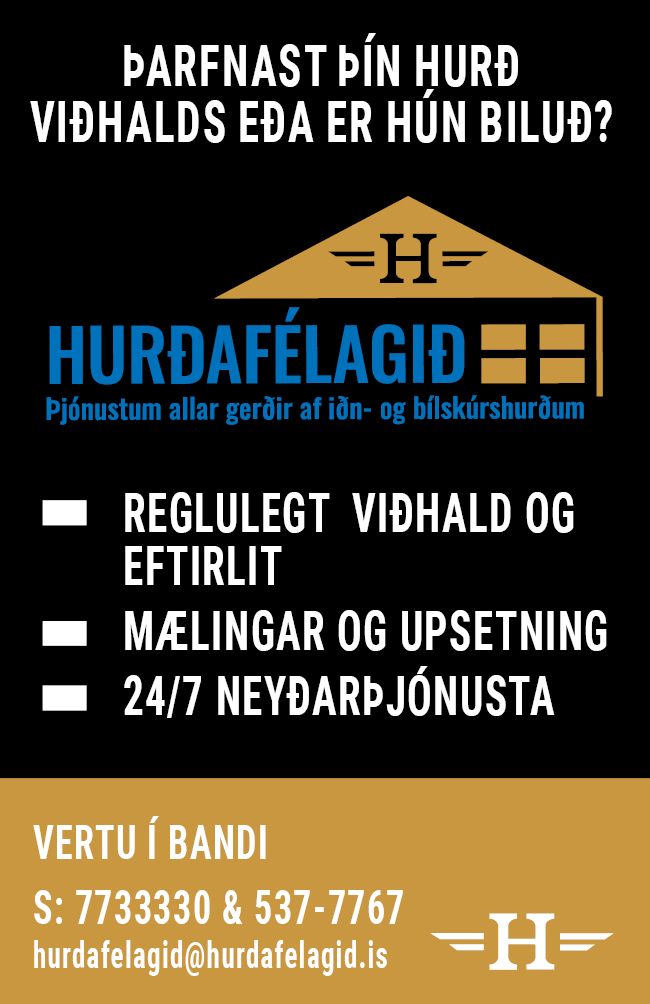 ÞARFNAST ÞÍN HURÐ VIÐHALDS EÐA ER HÚN BILUÐ?

H

HURÐAFÉLAGIÐ

Þjónustum allar gerðir af iðn- og bílskúrshurðum

REGLULEGT VIÐHALD OG EFTIRLIT

MÆLINGAR OG UPSETNING

24/7 NEYÐARÞJÓNUSTA

VERTU Í BANDI

S: 7733330 & 537-7767

hurdafelagid@hurdafelagid.is

H